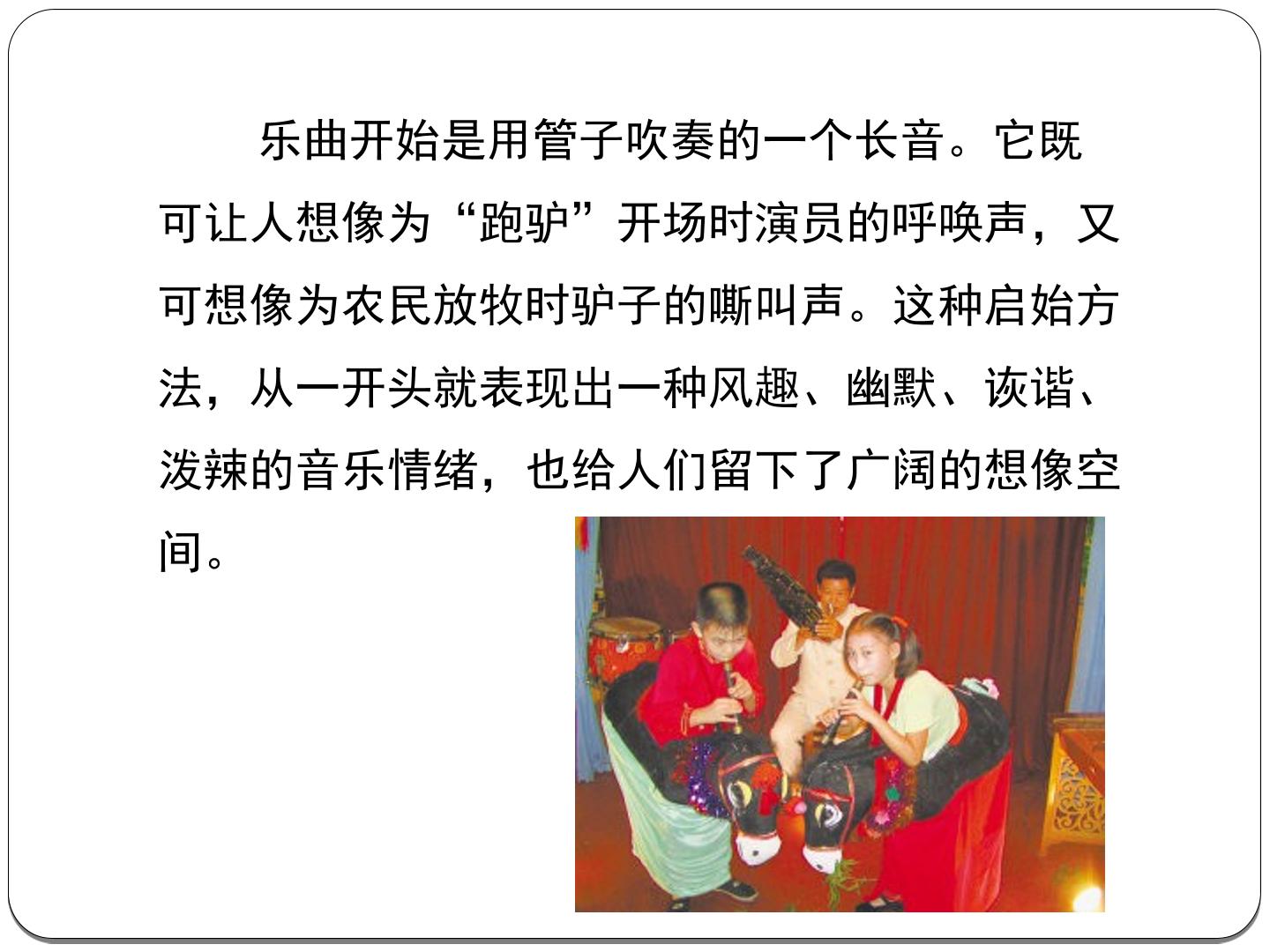 乐曲开始是用管子吹奏的一个长音。它既可让人想像为“跑驴”开场时演员的呼唤声，又可想像为农民放牧时驴子的嘶叫声。这种启始方法，从一开头就表现出一种风趣、幽默、诙谐、泼辣的音乐情绪，也给人们留下了广阔的想像空间。